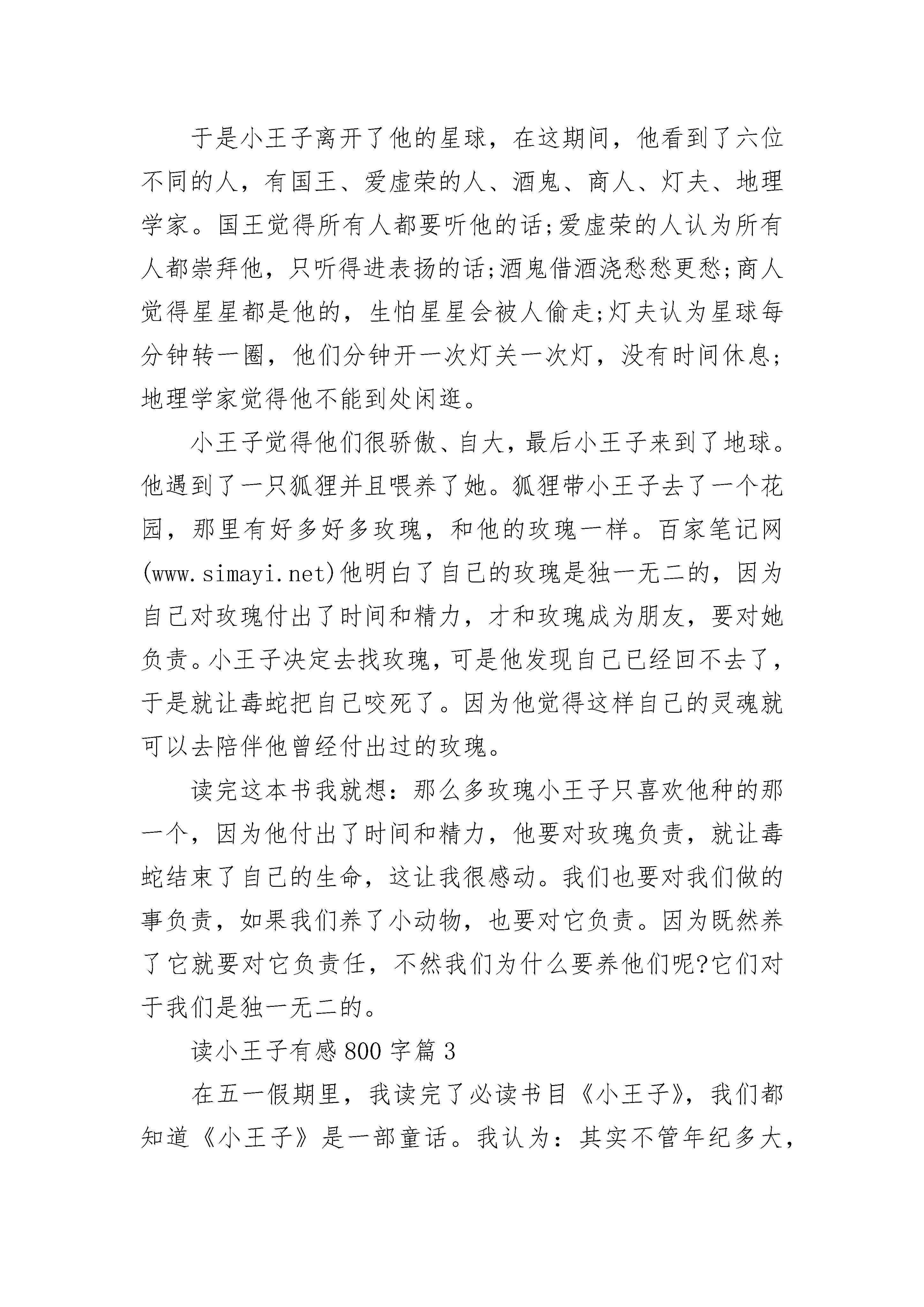 于是小王子离开了他的星球，在这期间，他看到了六位不同的人，有国王、爱虚荣的人、酒鬼、商人、灯夫、地理学家。国王觉得所有人都要听他的话;爱虚荣的人认为所有人都崇拜他，只听得进表扬的话;酒鬼借酒浇愁愁更愁;商人觉得星星都是他的，生怕星星会被人偷走;灯夫认为星球每分钟转一圈，他们分钟开一次灯关一次灯，没有时间休息;地理学家觉得他不能到处闲逛。

小王子觉得他们很骄傲、自大，最后小王子来到了地球。他遇到了一只狐狸并且喂养了她。狐狸带小王子去了一个花园，那里有好多好多玫瑰，和他的玫瑰一样。百家笔记网(www.simayi.net)他明白了自己的玫瑰是独一无二的，因为自己对玫瑰付出了时间和精力，才和玫瑰成为朋友，要对她负责。小王子决定去找玫瑰，可是他发现自己已经回不去了，于是就让毒蛇把自己咬死了。因为他觉得这样自己的灵魂就可以去陪伴他曾经付出过的玫瑰。

读完这本书我就想：那么多玫瑰小王子只喜欢他种的那一个，因为他付出了时间和精力，他要对玫瑰负责，就让毒蛇结束了自己的生命，这让我很感动。我们也要对我们做的事负责，如果我们养了小动物，也要对它负责。因为既然养了它就要对它负责任，不然我们为什么要养他们呢?它们对于我们是独一无二的。

读小王子有感800字篇3

在五一假期里，我读完了必读书目《小王子》，我们都知道《小王子》是一部童话。我认为：其实不管年纪多大，